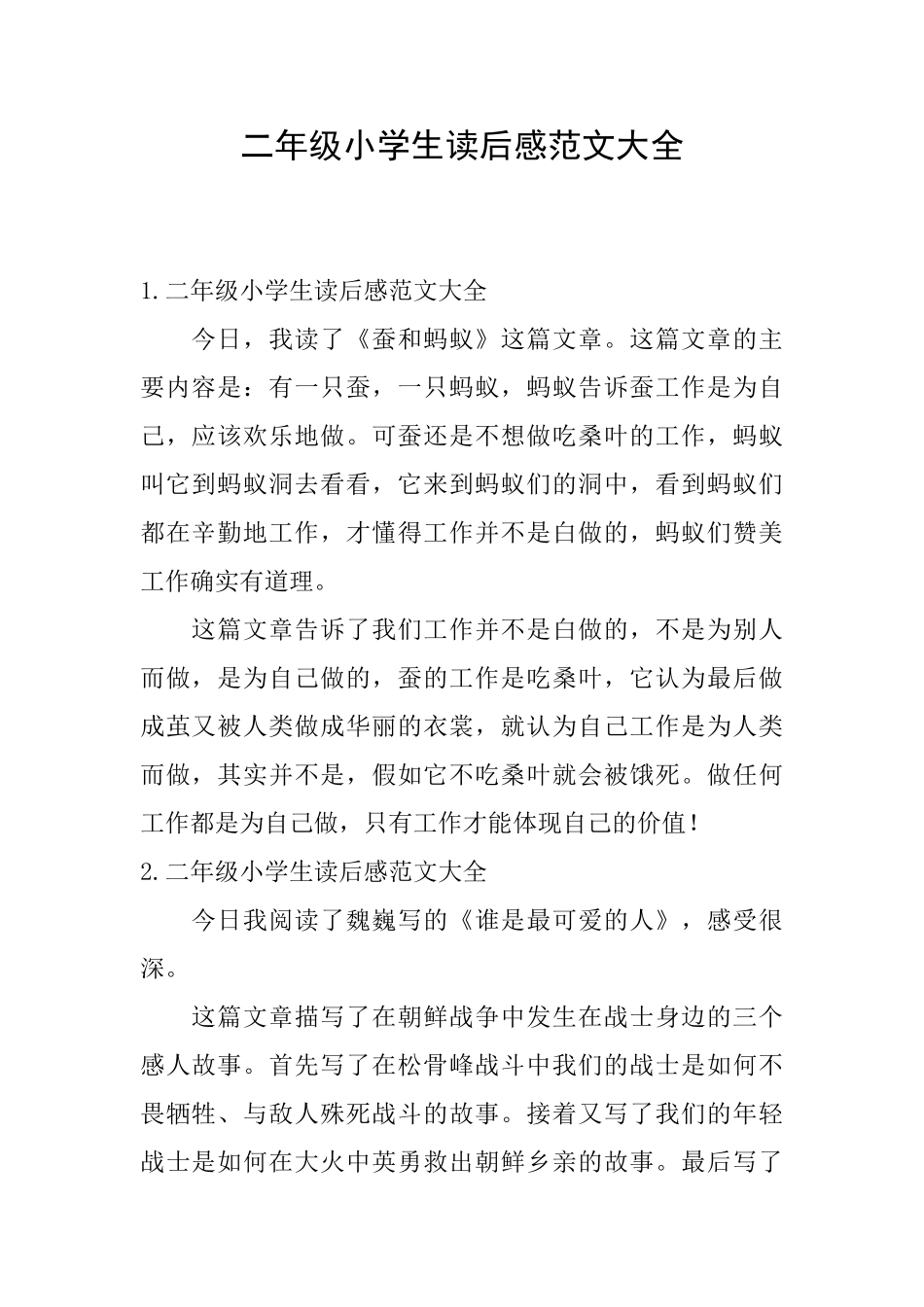 二年级小学生读后感范文大全

1.二年级小学生读后感范文大全

今日，我读了《蚕和蚂蚁》这篇文章。这篇文章的主要内容是：有一只蚕，一只蚂蚁，蚂蚁告诉蚕工作是为自己，应该欢乐地做。可蚕还是不想做吃桑叶的工作，蚂蚁叫它到蚂蚁洞去看看，它来到蚂蚁们的洞中，看到蚂蚁们都在辛勤地工作，才懂得工作并不是白做的，蚂蚁们赞美工作确实有道理。

这篇文章告诉了我们工作并不是白做的，不是为别人而做，是为自己做的，蚕的工作是吃桑叶，它认为最后做成茧又被人类做成华丽的衣裳，就认为自己工作是为人类而做，其实并不是，假如它不吃桑叶就会被饿死。做任何工作都是为自己做，只有工作才能体现自己的价值！

2.二年级小学生读后感范文大全

今日我阅读了魏巍写的《谁是最可爱的人》，感受很深。

这篇文章描写了在朝鲜战争中发生在战士身边的三个感人故事。首先写了在松骨峰战斗中我们的战士是如何不畏牺牲、与敌人殊死战斗的故事。接着又写了我们的年轻战士是如何在大火中英勇救出朝鲜乡亲的故事。最后写了